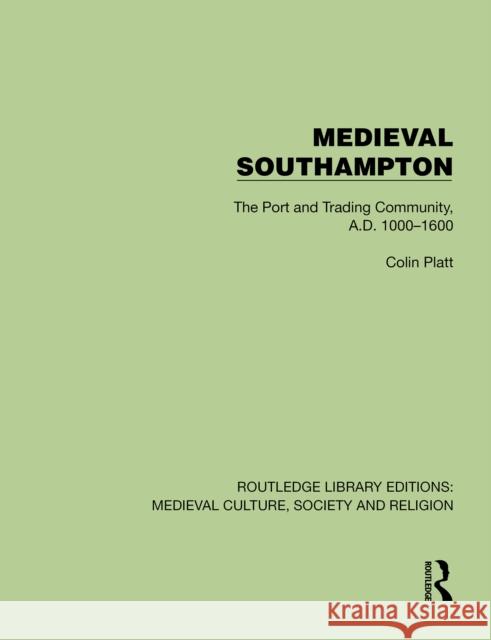 MEDIEVAL SOUTHAMPTON

The Port and Trading Community, A.D. 1000–1600

Colin Platt

ROUTLEDGE LIBRARY EDITIONS: MEDIEVAL CULTURE, SOCIETY AND RELIGION

ROUTLEDGE